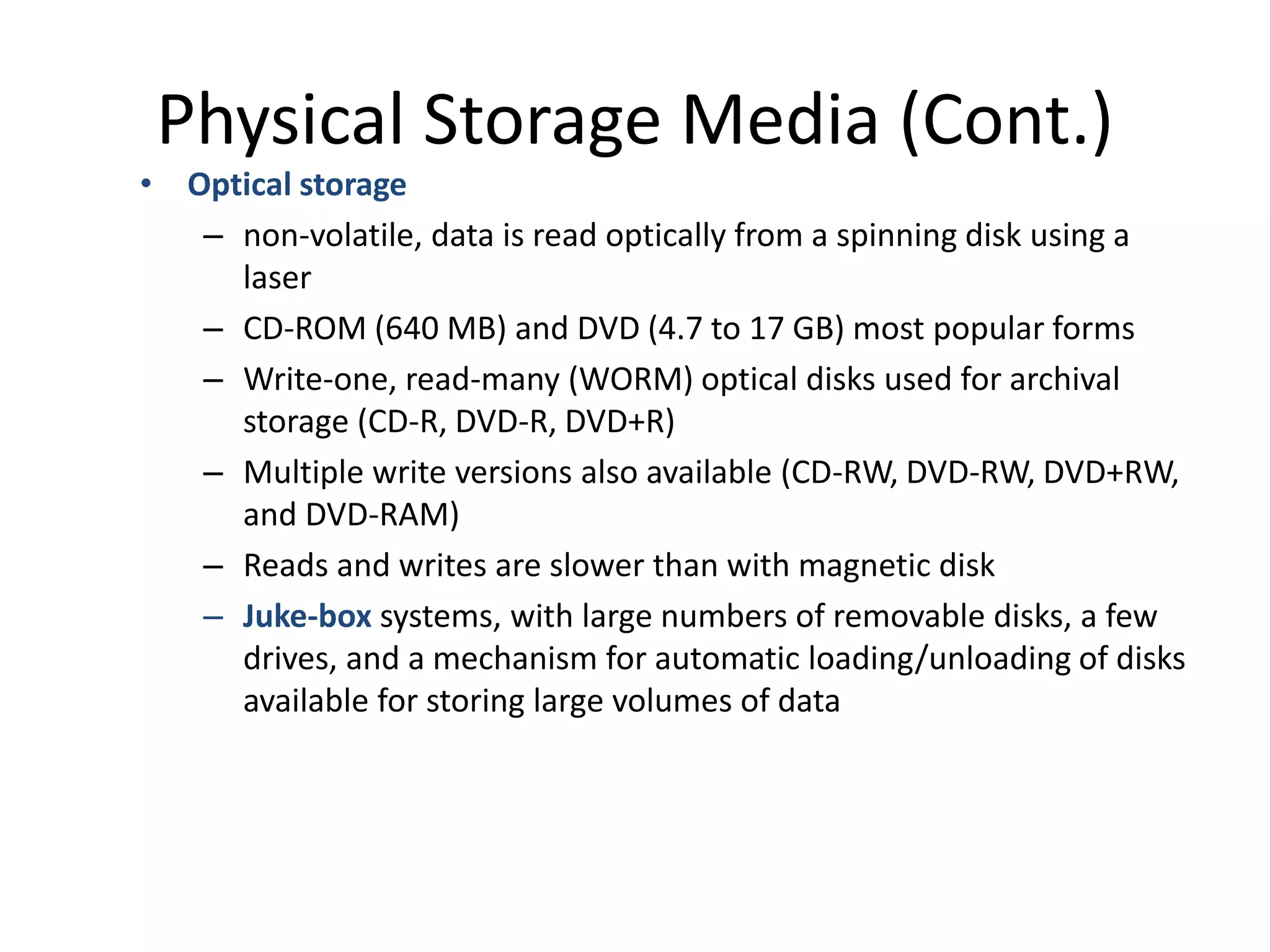 Physical Storage Media (Cont.)

• Optical storage

– non-volatile, data is read optically from a spinning disk using a laser

– CD-ROM (640 MB) and DVD (4.7 to 17 GB) most popular forms

– Write-one, read-many (WORM) optical disks used for archival storage (CD-R, DVD-R, DVD+R)

– Multiple write versions also available (CD-RW, DVD-RW, DVD+RW, and DVD-RAM)

– Reads and writes are slower than with magnetic disk

– Juke-box systems, with large numbers of removable disks, a few drives, and a mechanism for automatic loading/unloading of disks available for storing large volumes of data